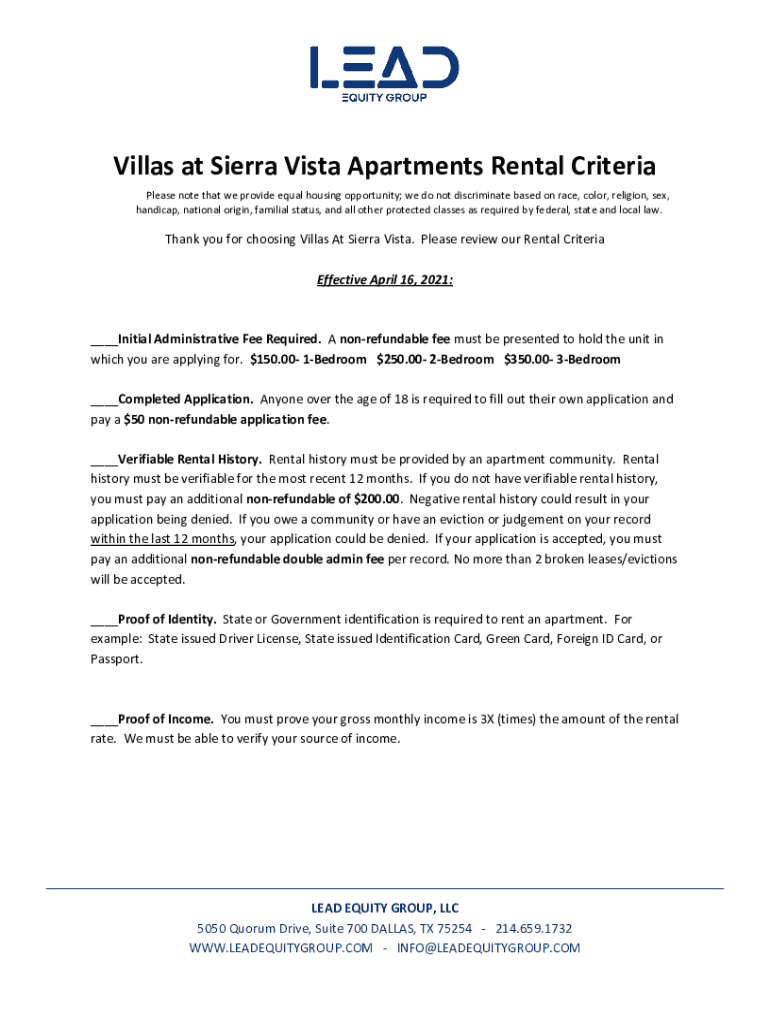 LEAD
EQUITY GROUP

Villas at Sierra Vista Apartments Rental Criteria

Please note that we provide equal housing opportunity; we do not discriminate based on race, color, religion, sex, handicap, national origin, familial status, and all other protected classes as required by federal, state and local law.

Thank you for choosing Villas At Sierra Vista. Please review our Rental Criteria

Effective April 16, 2021:

____Initial Administrative Fee Required. A non-refundable fee must be presented to hold the unit in which you are applying for. $150.00- 1-Bedroom $250.00- 2-Bedroom $350.00- 3-Bedroom

____Completed Application. Anyone over the age of 18 is required to fill out their own application and pay a $50 non-refundable application fee.

____Verifiable Rental History. Rental history must be provided by an apartment community. Rental history must be verifiable for the most recent 12 months. If you do not have verifiable rental history, you must pay an additional non-refundable of $200.00. Negative rental history could result in your application being denied. If you owe a community or have an eviction or judgement on your record within the last 12 months, your application could be denied. If your application is accepted, you must pay an additional non-refundable double admin fee per record. No more than 2 broken leases/evictions will be accepted.

____Proof of Identity. State or Government identification is required to rent an apartment. For example: State issued Driver License, State issued Identification Card, Green Card, Foreign ID Card, or Passport.

____Proof of Income. You must prove your gross monthly income is 3X (times) the amount of the rental rate. We must be able to verify your source of income.

LEAD EQUITY GROUP, LLC
5050 Quorum Drive, Suite 700 DALLAS, TX 75254 - 214.659.1732
WWW.LEADEQUITYGROUP.COM - INFO@LEADEQUITYGROUP.COM